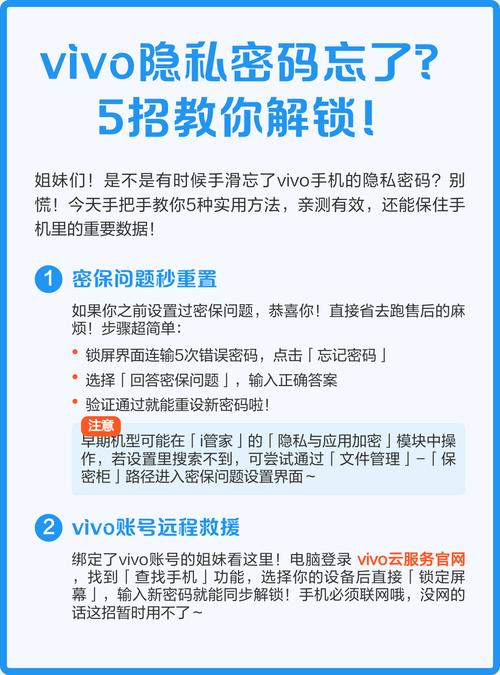 vivo隐私密码忘了？
5招教你解锁！

姐妹们！是不是有时候手滑忘了vivo手机的隐私密码？别慌！今天手把手教你5种实用方法，亲测有效，还能保住手机里的重要数据！

1 密保问题秒重置

如果你之前设置过密保问题，恭喜你！直接省去跑售后的麻烦！步骤超简单：

• 锁屏界面连输5次错误密码，点击「忘记密码」
• 选择「回答密保问题」，输入正确答案
• 验证通过就能重设新密码啦！

注意
早期机型可能在「i管家」的「隐私与应用加密」模块中操作，若设置里搜索不到，可尝试通过「文件管理」-「保密柜」路径进入密保问题设置界面～

2 vivo账号远程救援

绑定了vivo账号的姐妹看这里！电脑登录 vivo云服务官网，找到「查找手机」功能，选择你的设备后直接「锁定屏幕」，输入新密码就能同步解锁！手机必须联网哦，没网的话这招暂时用不了～